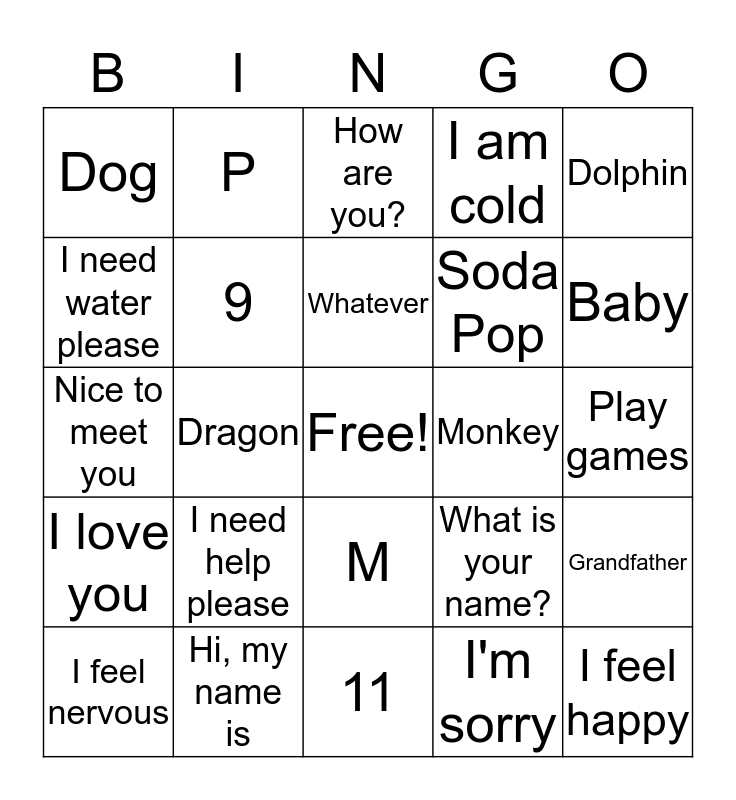 | B | I | N | G | O |
|---|---|---|---|---|
| Dog | P | How are you? | I am cold | Dolphin |
| I need water please | 9 | Whatever | Soda Pop | Baby |
| Nice to meet you | Dragon | Free! | Monkey | Play games |
| I love you | I need help please | M | What is your name? | Grandfather |
| I feel nervous | Hi, my name is | 11 | I'm sorry | I feel happy |